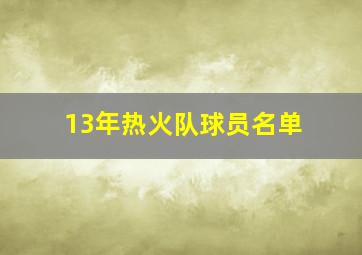 13年热火队球员名单